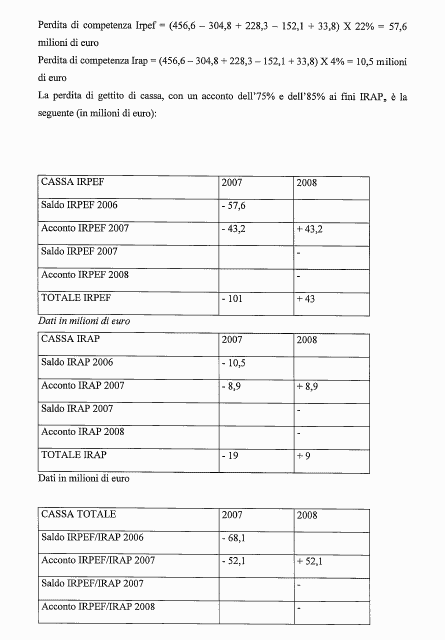 Perdita di competenza Irpef = (456,6 – 304,8 + 228,3 – 152,1 + 33,8) X 22% = 57,6 milioni di euro

Perdita di competenza Irap = (456,6 – 304,8 + 228,3 – 152,1 + 33,8) X 4% = 10,5 milioni di euro

La perdita di gettito di cassa, con un acconto dell'75% e dell'85% ai fini IRAP, è la seguente (in milioni di euro):

| CASSA IRPEF | 2007 | 2008 |
|---|---|---|
| Saldo IRPEF 2006 | - 57,6 | |
| Acconto IRPEF 2007 | - 43,2 | + 43,2 |
| Saldo IRPEF 2007 | | - |
| Acconto IRPEF 2008 | | - |
| TOTALE IRPEF | - 101 | + 43 |

Dati in milioni di euro

| CASSA IRAP | 2007 | 2008 |
|---|---|---|
| Saldo IRAP 2006 | - 10,5 | |
| Acconto IRAP 2007 | - 8,9 | + 8,9 |
| Saldo IRAP 2007 | | - |
| Acconto IRAP 2008 | | - |
| TOTALE IRAP | - 19 | + 9 |

Dati in milioni di euro

| CASSA TOTALE | 2007 | 2008 |
|---|---|---|
| Saldo IRPEF/IRAP 2006 | - 68,1 | |
| Acconto IRPEF/IRAP 2007 | - 52,1 | + 52,1 |
| Saldo IRPEF/IRAP 2007 | | - |
| Acconto IRPEF/IRAP 2008 | | - |